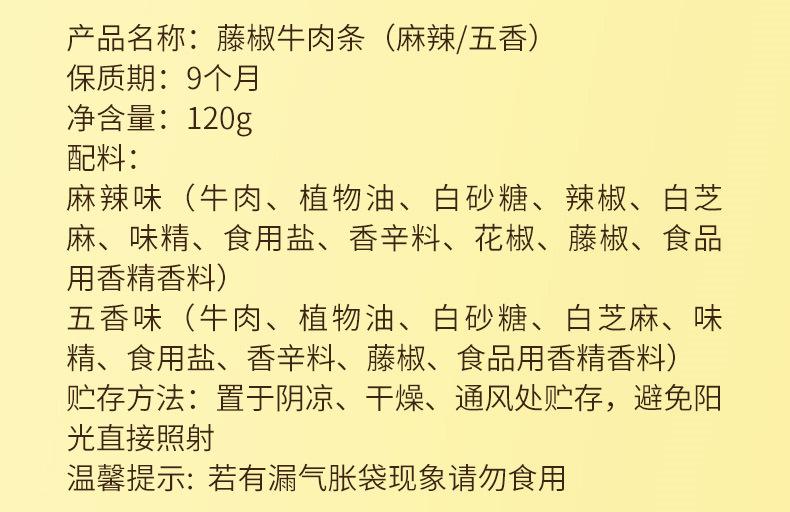 产品名称：藤椒牛肉条（麻辣/五香）
保质期：9个月
净含量：120g
配料：
麻辣味（牛肉、植物油、白砂糖、辣椒、白芝麻、味精、食用盐、香辛料、花椒、藤椒、食品用香精香料）
五香味（牛肉、植物油、白砂糖、白芝麻、味精、食用盐、香辛料、藤椒、食品用香精香料）
贮存方法：置于阴凉、干燥、通风处贮存，避免阳光直接照射
温馨提示：若有漏气胀袋现象请勿食用